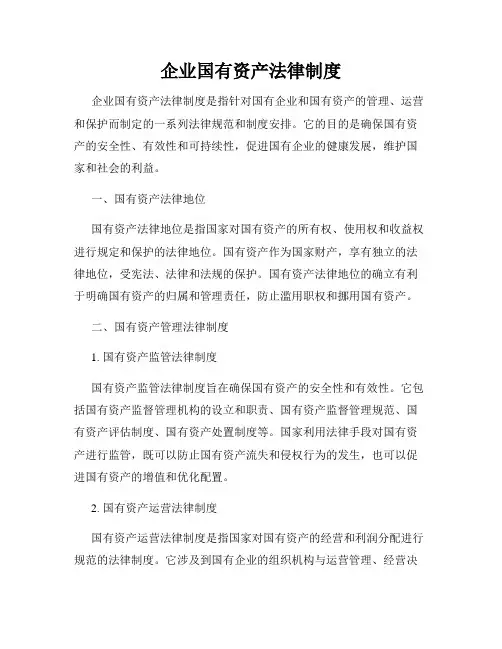 企业国有资产法律制度

企业国有资产法律制度是指针对国有企业和国有资产的管理、运营和保护而制定的一系列法律规范和制度安排。它的目的是确保国有资产的安全性、有效性和可持续性，促进国有企业的健康发展，维护国家和社会的利益。

一、国有资产法律地位

国有资产法律地位是指国家对国有资产的所有权、使用权和收益权进行规定和保护的法律地位。国有资产作为国家财产，享有独立的法律地位，受宪法、法律和法规的保护。国有资产法律地位的确立有利于明确国有资产的归属和管理责任，防止滥用职权和挪用国有资产。

二、国有资产管理法律制度

1. 国有资产监管法律制度

国有资产监管法律制度旨在确保国有资产的安全性和有效性。它包括国有资产监督管理机构的设立和职责、国有资产监督管理规范、国有资产评估制度、国有资产处置制度等。国家利用法律手段对国有资产进行监管，既可以防止国有资产流失和侵权行为的发生，也可以促进国有资产的增值和优化配置。

2. 国有资产运营法律制度

国有资产运营法律制度是指国家对国有资产的经营和利润分配进行规范的法律制度。它涉及到国有企业的组织机构与运营管理、经营决